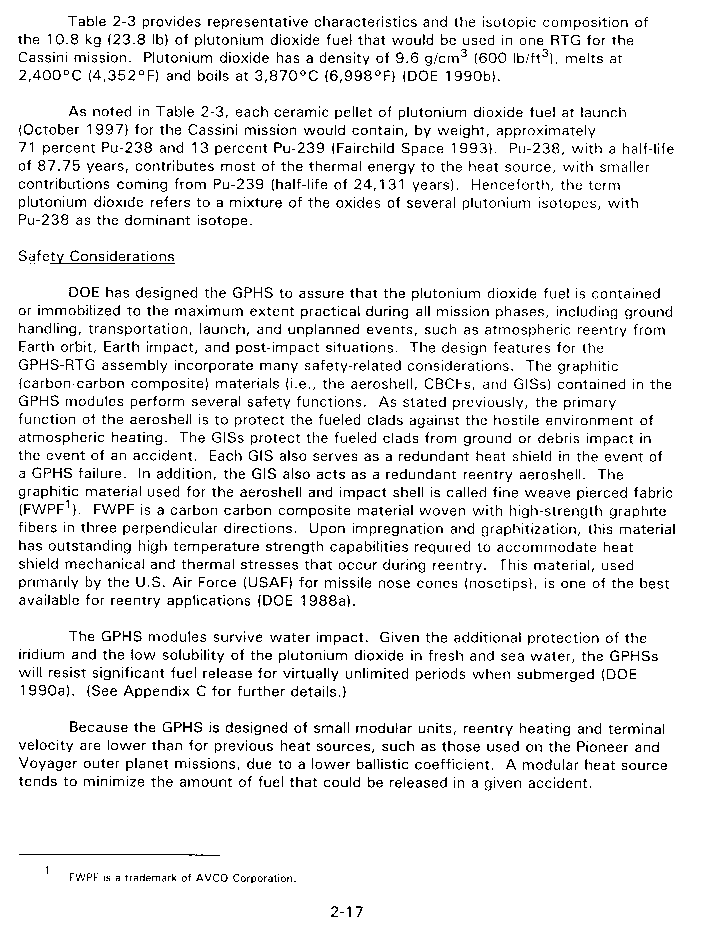 Table 2-3 provides representative characteristics and the isotopic composition of the 10.8 kg (23.8 lb) of plutonium dioxide fuel that would be used in one RTG for the Cassini mission. Plutonium dioxide has a density of 9.6 g/cm$^3$ (600 lb/ft$^3$), melts at 2,400°C (4,352°F) and boils at 3,870°C (6,998°F) (DOE 1990b).

As noted in Table 2-3, each ceramic pellet of plutonium dioxide fuel at launch (October 1997) for the Cassini mission would contain, by weight, approximately 71 percent Pu-238 and 13 percent Pu-239 (Fairchild Space 1993). Pu-238, with a half-life of 87.75 years, contributes most of the thermal energy to the heat source, with smaller contributions coming from Pu-239 (half-life of 24,131 years). Henceforth, the term plutonium dioxide refers to a mixture of the oxides of several plutonium isotopes, with Pu-238 as the dominant isotope.

Safety Considerations

DOE has designed the GPHS to assure that the plutonium dioxide fuel is contained or immobilized to the maximum extent practical during all mission phases, including ground handling, transportation, launch, and unplanned events, such as atmospheric reentry from Earth orbit, Earth impact, and post-impact situations. The design features for the GPHS-RTG assembly incorporate many safety-related considerations. The graphitic (carbon-carbon composite) materials (i.e., the aeroshell, CBCFs, and GISs) contained in the GPHS modules perform several safety functions. As stated previously, the primary function of the aeroshell is to protect the fueled clads against the hostile environment of atmospheric heating. The GISs protect the fueled clads from ground or debris impact in the event of an accident. Each GIS also serves as a redundant heat shield in the event of a GPHS failure. In addition, the GIS also acts as a redundant reentry aeroshell. The graphitic material used for the aeroshell and impact shell is called fine weave pierced fabric (FWPF$^1$). FWPF is a carbon carbon composite material woven with high-strength graphite fibers in three perpendicular directions. Upon impregnation and graphitization, this material has outstanding high temperature strength capabilities required to accommodate heat shield mechanical and thermal stresses that occur during reentry. This material, used primarily by the U.S. Air Force (USAF) for missile nose cones (nosetips), is one of the best available for reentry applications (DOE 1988a).

The GPHS modules survive water impact. Given the additional protection of the iridium and the low solubility of the plutonium dioxide in fresh and sea water, the GPHSs will resist significant fuel release for virtually unlimited periods when submerged (DOE 1990a). (See Appendix C for further details.)

Because the GPHS is designed of small modular units, reentry heating and terminal velocity are lower than for previous heat sources, such as those used on the Pioneer and Voyager outer planet missions, due to a lower ballistic coefficient. A modular heat source tends to minimize the amount of fuel that could be released in a given accident.

$^1$ FWPF is a trademark of AVCO Corporation.

2-17